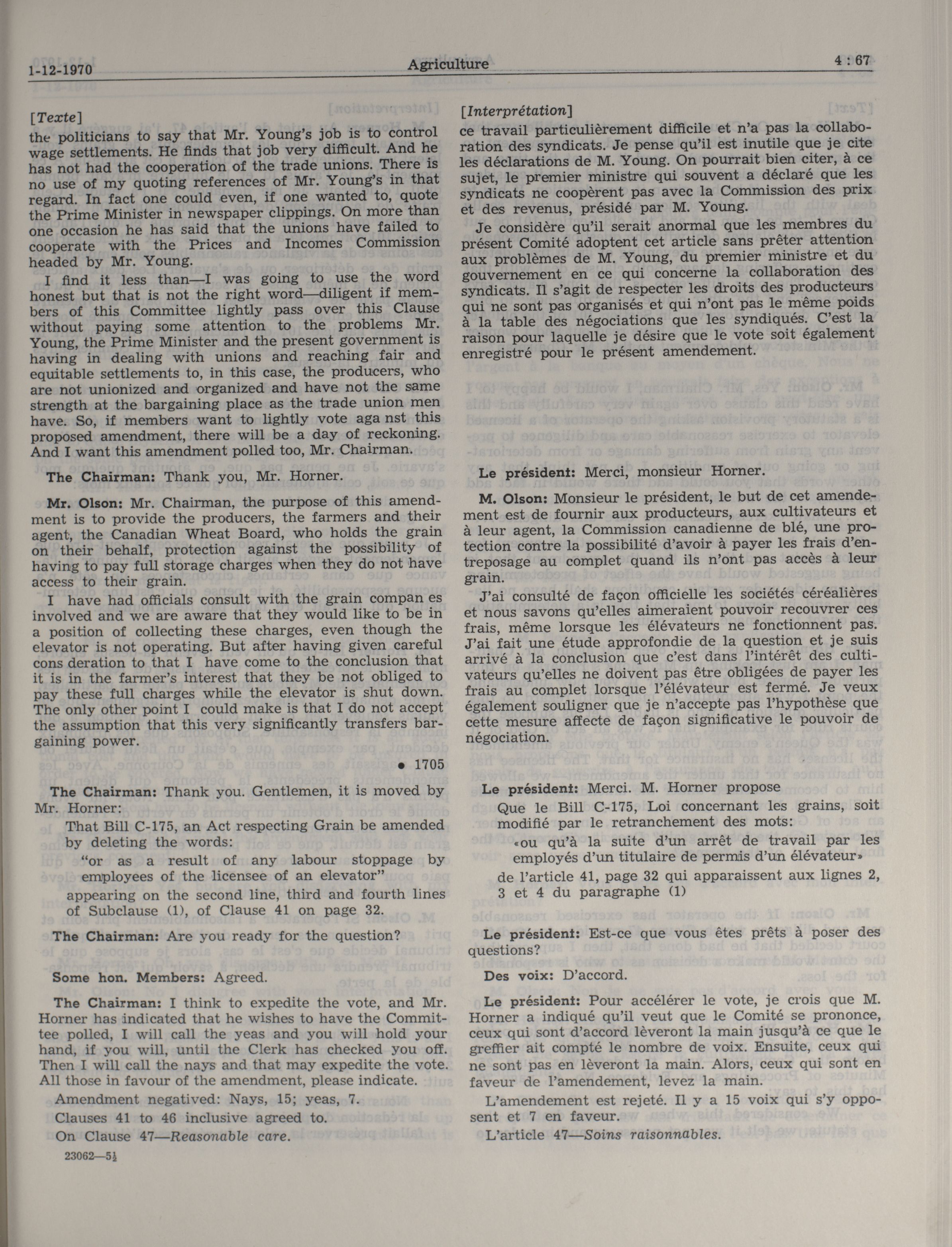 1-12-1970 Agriculture 4 : 67

[Texte]
the politicians to say that Mr. Young's job is to control wage settlements. He finds that job very difficult. And he has not had the cooperation of the trade unions. There is no use of my quoting references of Mr. Young's in that regard. In fact one could even, if one wanted to, quote the Prime Minister in newspaper clippings. On more than one occasion he has said that the unions have failed to cooperate with the Prices and Incomes Commission headed by Mr. Young.

I find it less than—I was going to use the word honest but that is not the right word—diligent if members of this Committee lightly pass over this Clause without paying some attention to the problems Mr. Young, the Prime Minister and the present government is having in dealing with unions and reaching fair and equitable settlements to, in this case, the producers, who are not unionized and organized and have not the same strength at the bargaining place as the trade union men have. So, if members want to lightly vote aga nst this proposed amendment, there will be a day of reckoning. And I want this amendment polled too, Mr. Chairman.

The Chairman: Thank you, Mr. Horner.

Mr. Olson: Mr. Chairman, the purpose of this amendment is to provide the producers, the farmers and their agent, the Canadian Wheat Board, who holds the grain on their behalf, protection against the possibility of having to pay full storage charges when they do not have access to their grain.

I have had officials consult with the grain compan es involved and we are aware that they would like to be in a position of collecting these charges, even though the elevator is not operating. But after having given careful cons deration to that I have come to the conclusion that it is in the farmer's interest that they be not obliged to pay these full charges while the elevator is shut down. The only other point I could make is that I do not accept the assumption that this very significantly transfers bargaining power.

• 1705

The Chairman: Thank you. Gentlemen, it is moved by Mr. Horner:

That Bill C-175, an Act respecting Grain be amended by deleting the words:

"or as a result of any labour stoppage by employees of the licensee of an elevator"

appearing on the second line, third and fourth lines of Subclause (1), of Clause 41 on page 32.

The Chairman: Are you ready for the question?

Some hon. Members: Agreed.

The Chairman: I think to expedite the vote, and Mr. Horner has indicated that he wishes to have the Committee polled, I will call the yeas and you will hold your hand, if you will, until the Clerk has checked you off. Then I will call the nays and that may expedite the vote. All those in favour of the amendment, please indicate.

Amendment negatived: Nays, 15; yeas, 7.

Clauses 41 to 46 inclusive agreed to.

On Clause 47—Reasonable care.

23062—5½

[Interprétation]
ce travail particulièrement difficile et n'a pas la collaboration des syndicats. Je pense qu'il est inutile que je cite les déclarations de M. Young. On pourrait bien citer, à ce sujet, le premier ministre qui souvent a déclaré que les syndicats ne coopèrent pas avec la Commission des prix et des revenus, présidé par M. Young.

Je considère qu'il serait anormal que les membres du présent Comité adoptent cet article sans prêter attention aux problèmes de M. Young, du premier ministre et du gouvernement en ce qui concerne la collaboration des syndicats. Il s'agit de respecter les droits des producteurs qui ne sont pas organisés et qui n'ont pas le même poids à la table des négociations que les syndiqués. C'est la raison pour laquelle je désire que le vote soit également enregistré pour le présent amendement.

Le président: Merci, monsieur Horner.

M. Olson: Monsieur le président, le but de cet amendement est de fournir aux producteurs, aux cultivateurs et à leur agent, la Commission canadienne de blé, une protection contre la possibilité d'avoir à payer les frais d'entreposage au complet quand ils n'ont pas accès à leur grain.

J'ai consulté de façon officielle les sociétés céréalières et nous savons qu'elles aimeraient pouvoir recouvrer ces frais, même lorsque les élévateurs ne fonctionnent pas. J'ai fait une étude approfondie de la question et je suis arrivé à la conclusion que c'est dans l'intérêt des cultivateurs qu'elles ne doivent pas être obligées de payer les frais au complet lorsque l'élévateur est fermé. Je veux également souligner que je n'accepte pas l'hypothèse que cette mesure affecte de façon significative le pouvoir de négociation.

Le président: Merci. M. Horner propose

Que le Bill C-175, Loi concernant les grains, soit modifié par le retranchement des mots:

«ou qu'à la suite d'un arrêt de travail par les employés d'un titulaire de permis d'un élévateur»

de l'article 41, page 32 qui apparaissent aux lignes 2, 3 et 4 du paragraphe (1)

Le président: Est-ce que vous êtes prêts à poser des questions?

Des voix: D'accord.

Le président: Pour accélérer le vote, je crois que M. Horner a indiqué qu'il veut que le Comité se prononce, ceux qui sont d'accord lèveront la main jusqu'à ce que le greffier ait compté le nombre de voix. Ensuite, ceux qui ne sont pas en lèveront la main. Alors, ceux qui sont en faveur de l'amendement, levez la main.

L'amendement est rejeté. Il y a 15 voix qui s'y opposent et 7 en faveur.

L'article 47—Soins raisonnables.